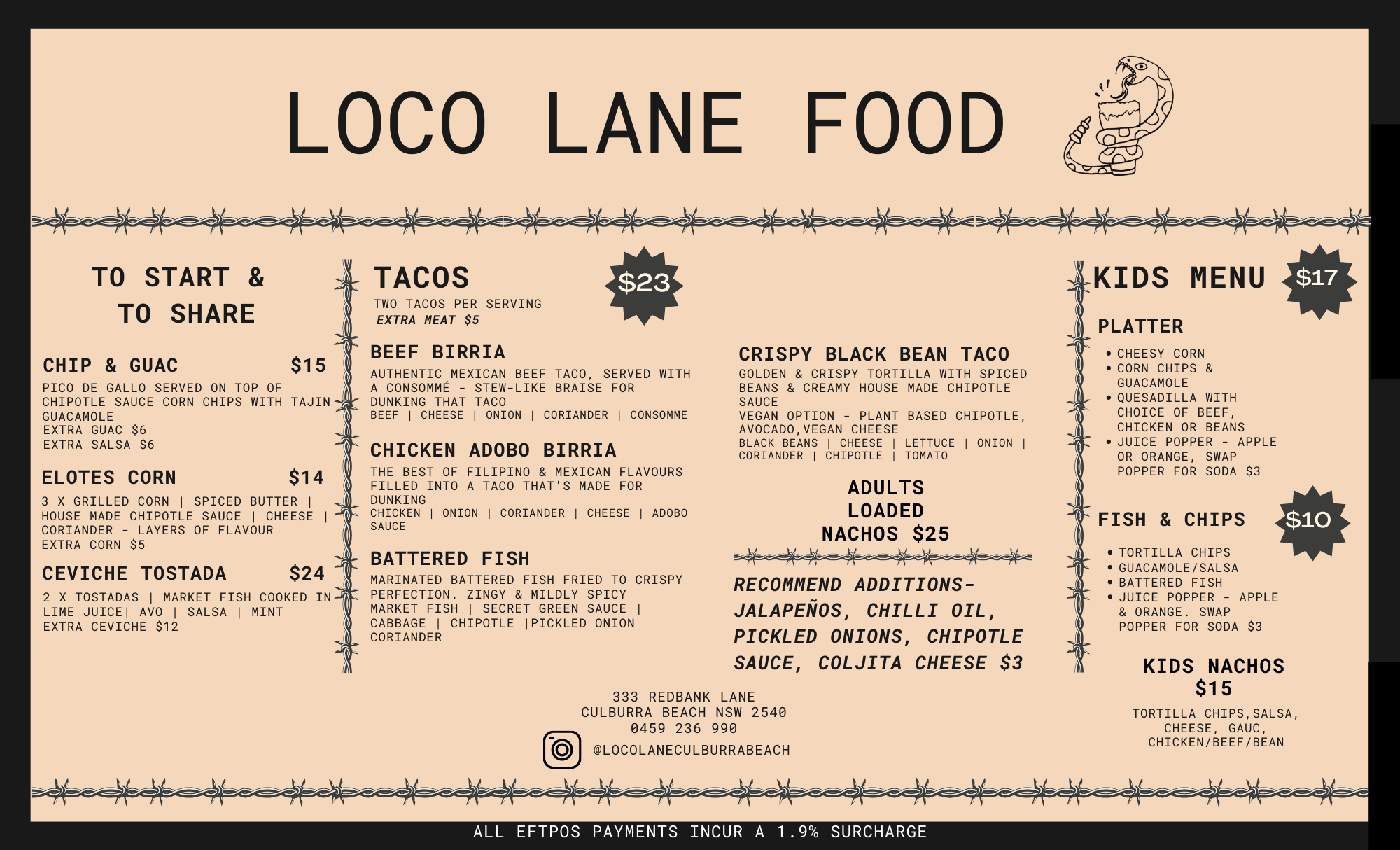 LOCO LANE FOOD

TO START &
TO SHARE

CHIP & GUAC $15

PICO DE GALLO SERVED ON TOP OF CHIPOTLE SAUCE CORN CHIPS WITH TAJIN GUACAMOLE
EXTRA GUAC $6
EXTRA SALSA $6

ELOTES CORN $14

3 X GRILLED CORN | SPICED BUTTER | HOUSE MADE CHIPOTLE SAUCE | CHEESE | CORIANDER - LAYERS OF FLAVOUR
EXTRA CORN $5

CEVICHE TOSTADA $24

2 X TOSTADAS | MARKET FISH COOKED IN LIME JUICE| AVO | SALSA | MINT
EXTRA CEVICHE $12

TACOS
$23
TWO TACOS PER SERVING
EXTRA MEAT $5

BEEF BIRRIA
AUTHENTIC MEXICAN BEEF TACO, SERVED WITH A CONSOMMÉ - STEW-LIKE BRAISE FOR DUNKING THAT TACO
BEEF | CHEESE | ONION | CORIANDER | CONSOMME

CHICKEN ADOBO BIRRIA
THE BEST OF FILIPINO & MEXICAN FLAVOURS FILLED INTO A TACO THAT'S MADE FOR DUNKING
CHICKEN | ONION | CORIANDER | CHEESE | ADOBO SAUCE

BATTERED FISH
MARINATED BATTERED FISH FRIED TO CRISPY PERFECTION. ZINGY & MILDLY SPICY
MARKET FISH | SECRET GREEN SAUCE | CABBAGE | CHIPOTLE |PICKLED ONION CORIANDER

CRISPY BLACK BEAN TACO
GOLDEN & CRISPY TORTILLA WITH SPICED BEANS & CREAMY HOUSE MADE CHIPOTLE SAUCE
VEGAN OPTION - PLANT BASED CHIPOTLE, AVOCADO,VEGAN CHEESE
BLACK BEANS | CHEESE | LETTUCE | ONION | CORIANDER | CHIPOTLE | TOMATO

ADULTS
LOADED
NACHOS $25

RECOMMEND ADDITIONS- JALAPEÑOS, CHILLI OIL, PICKLED ONIONS, CHIPOTLE SAUCE, COLJITA CHEESE $3

KIDS MENU $17

PLATTER
• CHEESY CORN
• CORN CHIPS & GUACAMOLE
• QUESADILLA WITH CHOICE OF BEEF, CHICKEN OR BEANS
• JUICE POPPER - APPLE OR ORANGE, SWAP POPPER FOR SODA $3

FISH & CHIPS $10
• TORTILLA CHIPS
• GUACAMOLE/SALSA
• BATTERED FISH
• JUICE POPPER - APPLE & ORANGE. SWAP POPPER FOR SODA $3

KIDS NACHOS
$15
TORTILLA CHIPS,SALSA,
CHEESE, GAUC,
CHICKEN/BEEF/BEAN

333 REDBANK LANE
CULBURRA BEACH NSW 2540
0459 236 990
@LOCOLANECULBURRABEACH

ALL EFTPOS PAYMENTS INCUR A 1.9% SURCHARGE